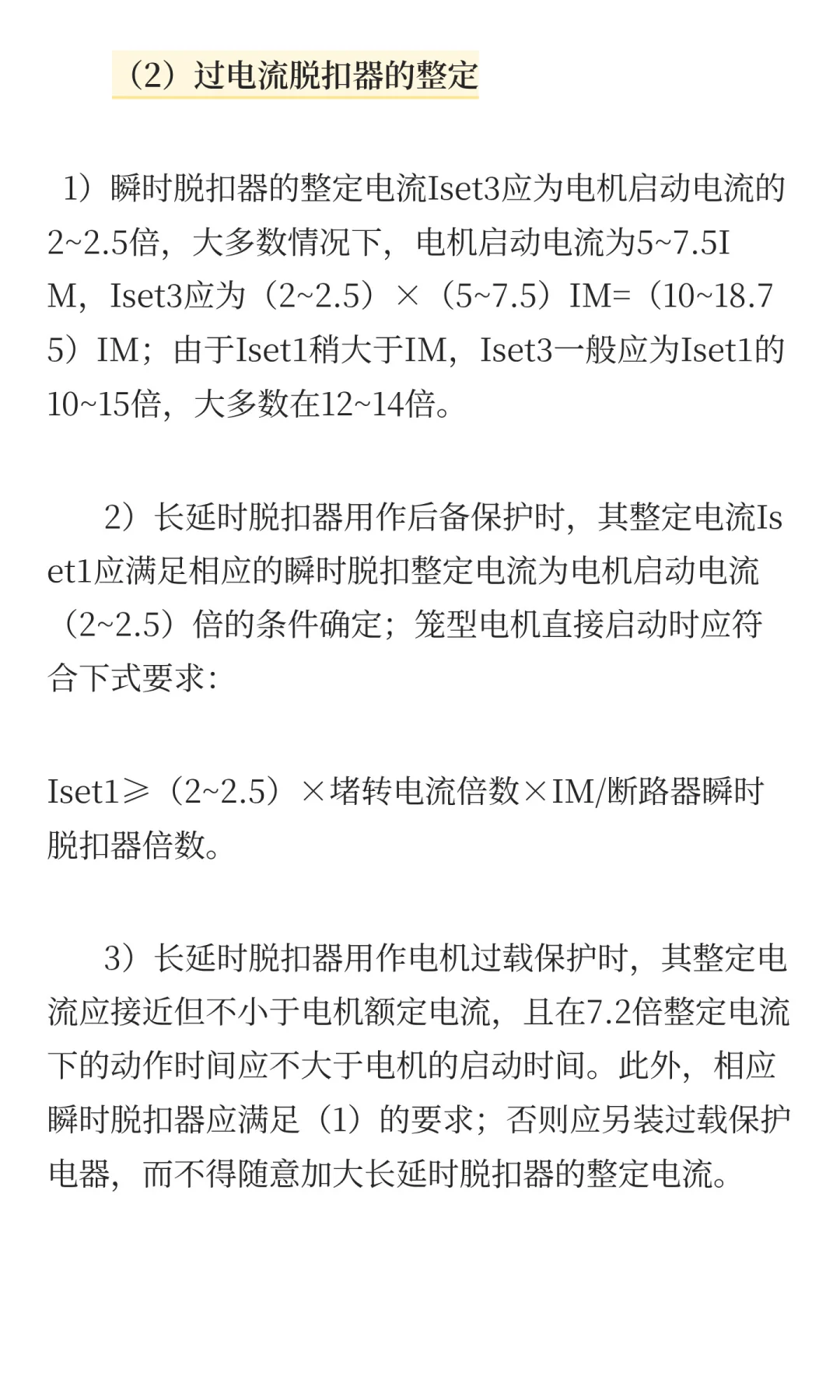 （2）过电流脱扣器的整定

1）瞬时脱扣器的整定电流Iset3应为电机启动电流的2~2.5倍，大多数情况下，电机启动电流为5~7.5IM，Iset3应为（2~2.5）×（5~7.5）IM=（10~18.75）IM；由于Iset1稍大于IM，Iset3一般应为Iset1的10~15倍，大多数在12~14倍。

2）长延时脱扣器用作后备保护时，其整定电流Iset1应满足相应的瞬时脱扣整定电流为电机启动电流（2~2.5）倍的条件确定；笼型电机直接启动时应符合下式要求：

Iset1≥（2~2.5）×堵转电流倍数×IM/断路器瞬时脱扣器倍数。

3）长延时脱扣器用作电机过载保护时，其整定电流应接近但不小于电机额定电流，且在7.2倍整定电流下的动作时间应不大于电机的启动时间。此外，相应瞬时脱扣器应满足（1）的要求；否则应另装过载保护电器，而不得随意加大长延时脱扣器的整定电流。